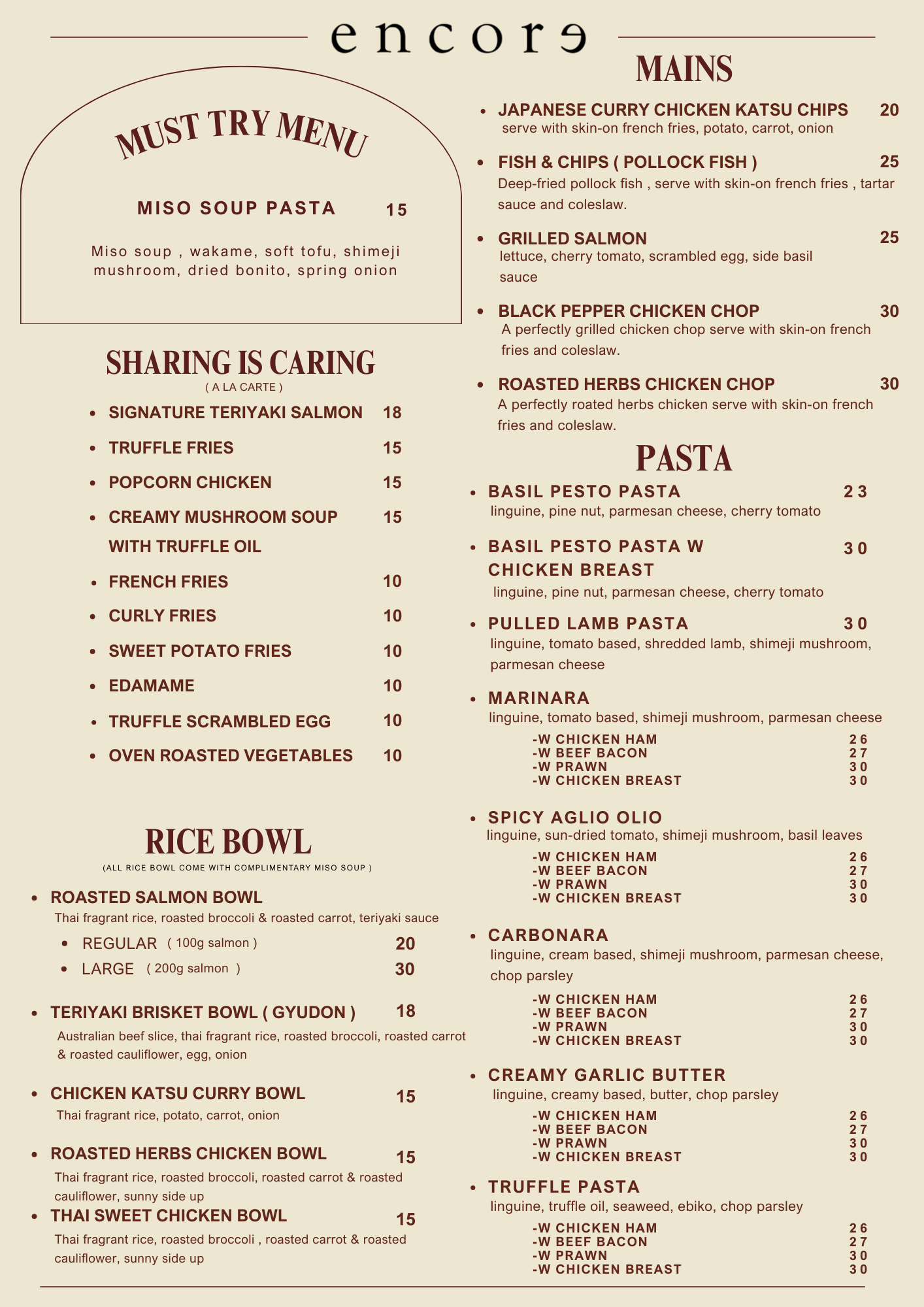 encore

MUST TRY MENU

MISO SOUP PASTA 15

Miso soup , wakame, soft tofu, shimeji mushroom, dried bonito, spring onion

SHARING IS CARING
( A LA CARTE )

- SIGNATURE TERIYAKI SALMON 18
- TRUFFLE FRIES 15
- POPCORN CHICKEN 15
- CREAMY MUSHROOM SOUP WITH TRUFFLE OIL 15
- FRENCH FRIES 10
- CURLY FRIES 10
- SWEET POTATO FRIES 10
- EDAMAME 10
- TRUFFLE SCRAMBLED EGG 10
- OVEN ROASTED VEGETABLES 10

RICE BOWL
(ALL RICE BOWL COME WITH COMPLIMENTARY MISO SOUP )

- ROASTED SALMON BOWL
Thai fragrant rice, roasted broccoli & roasted carrot, teriyaki sauce
  - REGULAR ( 100g salmon ) 20
  - LARGE ( 200g salmon ) 30
- TERIYAKI BRISKET BOWL ( GYUDON ) 18
Australian beef slice, thai fragrant rice, roasted broccoli, roasted carrot & roasted cauliflower, egg, onion
- CHICKEN KATSU CURRY BOWL 15
Thai fragrant rice, potato, carrot, onion
- ROASTED HERBS CHICKEN BOWL 15
Thai fragrant rice, roasted broccoli, roasted carrot & roasted cauliflower, sunny side up
- THAI SWEET CHICKEN BOWL 15
Thai fragrant rice, roasted broccoli , roasted carrot & roasted cauliflower, sunny side up

MAINS

- JAPANESE CURRY CHICKEN KATSU CHIPS 20
serve with skin-on french fries, potato, carrot, onion
- FISH & CHIPS ( POLLOCK FISH ) 25
Deep-fried pollock fish , serve with skin-on french fries , tartar sauce and coleslaw.
- GRILLED SALMON 25
lettuce, cherry tomato, scrambled egg, side basil sauce
- BLACK PEPPER CHICKEN CHOP 30
A perfectly grilled chicken chop serve with skin-on french fries and coleslaw.
- ROASTED HERBS CHICKEN CHOP 30
A perfectly roated herbs chicken serve with skin-on french fries and coleslaw.

PASTA

- BASIL PESTO PASTA 23
linguine, pine nut, parmesan cheese, cherry tomato
- BASIL PESTO PASTA W CHICKEN BREAST 30
linguine, pine nut, parmesan cheese, cherry tomato
- PULLED LAMB PASTA 30
linguine, tomato based, shredded lamb, shimeji mushroom, parmesan cheese
- MARINARA
linguine, tomato based, shimeji mushroom, parmesan cheese
-W CHICKEN HAM 26
-W BEEF BACON 27
-W PRAWN 30
-W CHICKEN BREAST 30
- SPICY AGLIO OLIO
linguine, sun-dried tomato, shimeji mushroom, basil leaves
-W CHICKEN HAM 26
-W BEEF BACON 27
-W PRAWN 30
-W CHICKEN BREAST 30
- CARBONARA
linguine, cream based, shimeji mushroom, parmesan cheese, chop parsley
-W CHICKEN HAM 26
-W BEEF BACON 27
-W PRAWN 30
-W CHICKEN BREAST 30
- CREAMY GARLIC BUTTER
linguine, creamy based, butter, chop parsley
-W CHICKEN HAM 26
-W BEEF BACON 27
-W PRAWN 30
-W CHICKEN BREAST 30
- TRUFFLE PASTA
linguine, truffle oil, seaweed, ebiko, chop parsley
-W CHICKEN HAM 26
-W BEEF BACON 27
-W PRAWN 30
-W CHICKEN BREAST 30